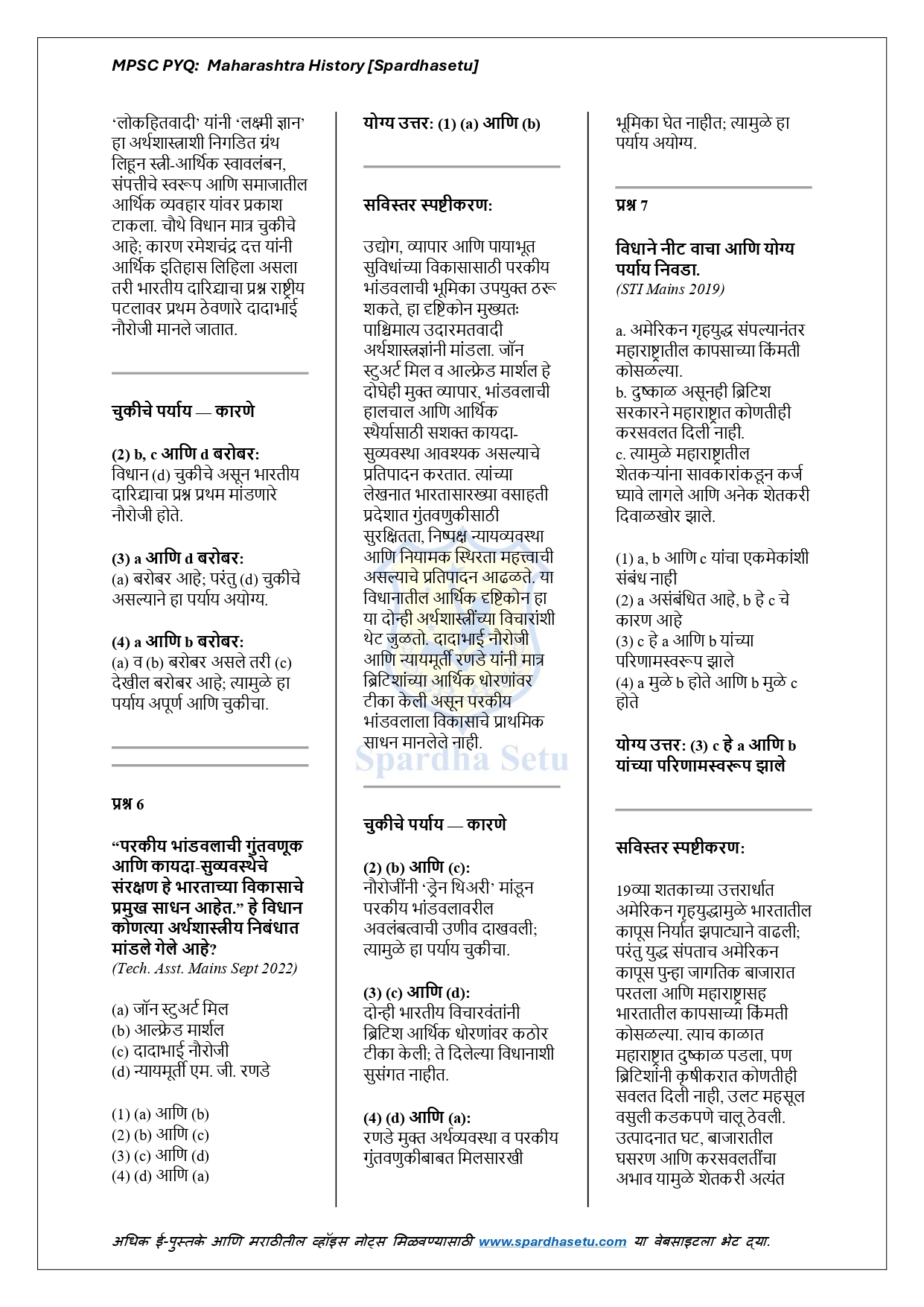 MPSC PYQ: Maharashtra History [Spardhasetu]

'लोकहितवादी' यांनी 'लक्ष्मी ज्ञान' हा अर्थशास्त्राशी निगडित ग्रंथ लिहून स्त्री-आर्थिक स्वावलंबन, संपत्तीचे स्वरूप आणि समाजातील आर्थिक व्यवहार यांवर प्रकाश टाकला. चौथे विधान मात्र चुकीचे आहे; कारण रमेशचंद्र दत्त यांनी आर्थिक इतिहास लिहिला असला तरी भारतीय दारिद्र्याचा प्रश्न राष्ट्रीय पटलावर प्रथम ठेवणारे दादाभाई नौरोजी मानले जातात.

चुकीचे पर्याय — कारणे

(2) b, c आणि d बरोबर:
विधान (d) चुकीचे असून भारतीय दारिद्र्याचा प्रश्न प्रथम मांडणारे नौरोजी होते.

(3) a आणि d बरोबर:
(a) बरोबर आहे; परंतु (d) चुकीचे असल्याने हा पर्याय अयोग्य.

(4) a आणि b बरोबर:
(a) व (b) बरोबर असले तरी (c) देखील बरोबर आहे; त्यामुळे हा पर्याय अपूर्ण आणि चुकीचा.

प्रश्न 6

"परकीय भांडवलाची गुंतवणूक आणि कायदा-सुव्यवस्थेचे संरक्षण हे भारताच्या विकासाचे प्रमुख साधन आहेत." हे विधान कोणत्या अर्थशास्त्रीय निबंधात मांडले गेले आहे?
(Tech. Asst. Mains Sept 2022)

(a) जॉन स्टुअर्ट मिल
(b) आल्फ्रेड मार्शल
(c) दादाभाई नौरोजी
(d) न्यायमूर्ती एम. जी. रणडे

(1) (a) आणि (b)
(2) (b) आणि (c)
(3) (c) आणि (d)
(4) (d) आणि (a)

योग्य उत्तर: (1) (a) आणि (b)

सविस्तर स्पष्टीकरण:

उद्योग, व्यापार आणि पायाभूत सुविधांच्या विकासासाठी परकीय भांडवलाची भूमिका उपयुक्त ठरू शकते, हा दृष्टिकोन मुख्यतः पाश्चिमात्य उदारमतवादी अर्थशास्त्रज्ञांनी मांडला. जॉन स्टुअर्ट मिल व आल्फ्रेड मार्शल हे दोघेही मुक्त व्यापार, भांडवलाची हालचाल आणि आर्थिक स्थैर्यासाठी सशक्त कायदा-सुव्यवस्था आवश्यक असल्याचे प्रतिपादन करतात. त्यांच्या लेखनात भारतासारख्या वसाहती प्रदेशात गुंतवणुकीसाठी सुरक्षितता, निष्पक्ष न्यायव्यवस्था आणि नियामक स्थिरता महत्त्वाची असल्याचे प्रतिपादन आढळते. या विधानातील आर्थिक दृष्टिकोन हा या दोन्ही अर्थशास्त्रींच्या विचारांशी थेट जुळतो. दादाभाई नौरोजी आणि न्यायमूर्ती रणडे यांनी मात्र ब्रिटिशांच्या आर्थिक धोरणांवर टीका केली असून परकीय भांडवलाला विकासाचे प्राथमिक साधन मानलेले नाही.

Spardha Setu

चुकीचे पर्याय — कारणे

(2) (b) आणि (c):
नौरोजींनी 'ड्रेन थिअरी' मांडून परकीय भांडवलावरील अवलंबत्वाची उणीव दाखवली; त्यामुळे हा पर्याय चुकीचा.

(3) (c) आणि (d):
दोन्ही भारतीय विचारवंतांनी ब्रिटिश आर्थिक धोरणांवर कठोर टीका केली; ते दिलेल्या विधानाशी सुसंगत नाहीत.

(4) (d) आणि (a):
रणडे मुक्त अर्थव्यवस्था व परकीय गुंतवणुकीबाबत मिलसारखी भूमिका घेत नाहीत; त्यामुळे हा पर्याय अयोग्य.

प्रश्न 7

विधाने नीट वाचा आणि योग्य पर्याय निवडा.
(STI Mains 2019)

a. अमेरिकन गृहयुद्ध संपल्यानंतर महाराष्ट्रातील कापसाच्या किंमती कोसळल्या.
b. दुष्काळ असूनही ब्रिटिश सरकारने महाराष्ट्रात कोणतीही करसवलत दिली नाही.
c. त्यामुळे महाराष्ट्रातील शेतकऱ्यांना सावकारांकडून कर्ज घ्यावे लागले आणि अनेक शेतकरी दिवाळखोर झाले.

(1) a, b आणि c यांचा एकमेकांशी संबंध नाही
(2) a असंबंधित आहे, b हे c चे कारण आहे
(3) c हे a आणि b यांच्या परिणामस्वरूप झाले
(4) a मुळे b होते आणि b मुळे c होते

योग्य उत्तर: (3) c हे a आणि b यांच्या परिणामस्वरूप झाले

सविस्तर स्पष्टीकरण:

19व्या शतकाच्या उत्तरार्धात अमेरिकन गृहयुद्धामुळे भारतातील कापूस निर्यात झपाट्याने वाढली; परंतु युद्ध संपताच अमेरिकन कापूस पुन्हा जागतिक बाजारात परतला आणि महाराष्ट्रासह भारतातील कापसाच्या किंमती कोसळल्या. त्याच काळात महाराष्ट्रात दुष्काळ पडला, पण ब्रिटिशांनी कृषीकरात कोणतीही सवलत दिली नाही, उलट महसूल वसुली कडकपणे चालू ठेवली. उत्पादनात घट, बाजारातील घसरण आणि करसवलतींचा अभाव यामुळे शेतकरी अत्यंत

अधिक ई-पुस्तके आणि मराठीतील व्हॉइस नोट्स मिळवण्यासाठी www.spardhasetu.com या वेबसाइटला भेट द्या.